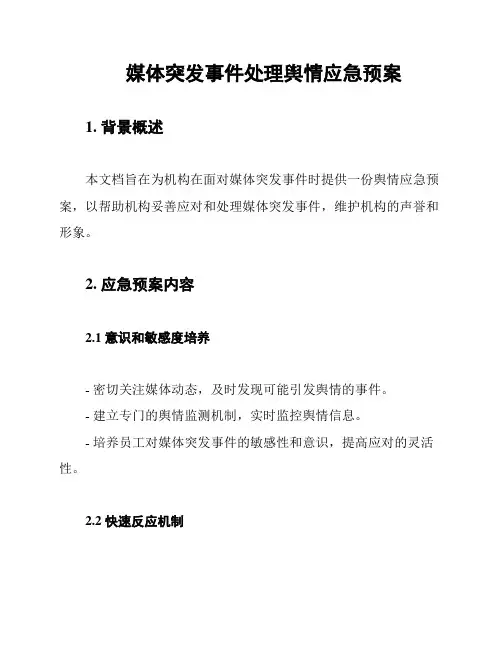 媒体突发事件处理舆情应急预案

1. 背景概述

本文档旨在为机构在面对媒体突发事件时提供一份舆情应急预案，以帮助机构妥善应对和处理媒体突发事件，维护机构的声誉和形象。

2. 应急预案内容

2.1 意识和敏感度培养

- 密切关注媒体动态，及时发现可能引发舆情的事件。
- 建立专门的舆情监测机制，实时监控舆情信息。
- 培养员工对媒体突发事件的敏感性和意识，提高应对的灵活性。

2.2 快速反应机制